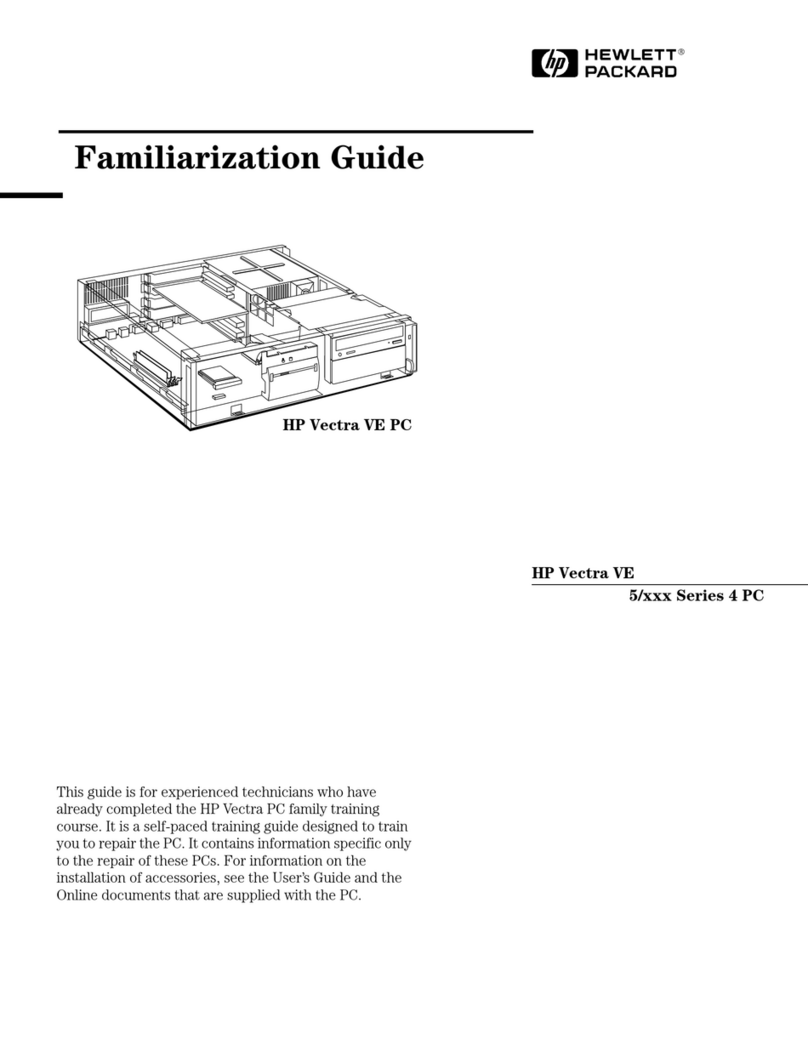 hp HEWLETT® PACKARD

Familiarization Guide

HP Vectra VE PC

HP Vectra VE
5/xxx Series 4 PC

This guide is for experienced technicians who have already completed the HP Vectra PC family training course. It is a self-paced training guide designed to train you to repair the PC. It contains information specific only to the repair of these PCs. For information on the installation of accessories, see the User's Guide and the Online documents that are supplied with the PC.